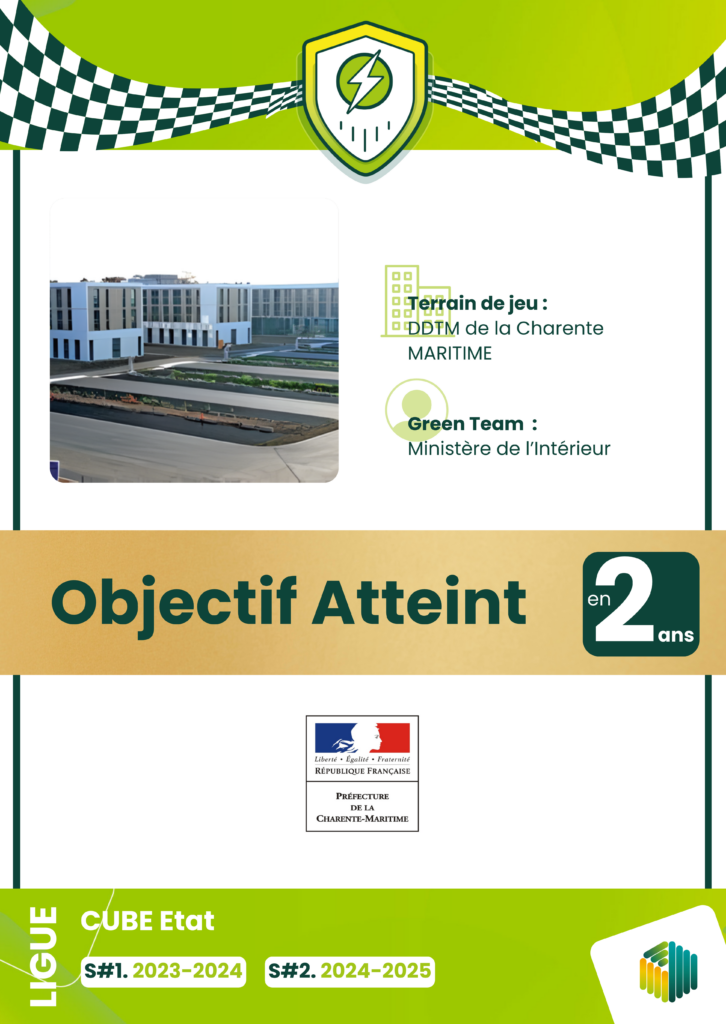 Terrain de jeu :
DDTM de la Charente
MARITIME

Green Team :
Ministère de l'Intérieur

Objectif Atteint

en 2 ans

Liberté • Égalité • Fraternité
RÉPUBLIQUE FRANÇAISE

PRÉFECTURE
DE LA
CHARENTE-MARITIME

LIGUE

CUBE Etat

S#1. 2023-2024

S#2. 2024-2025